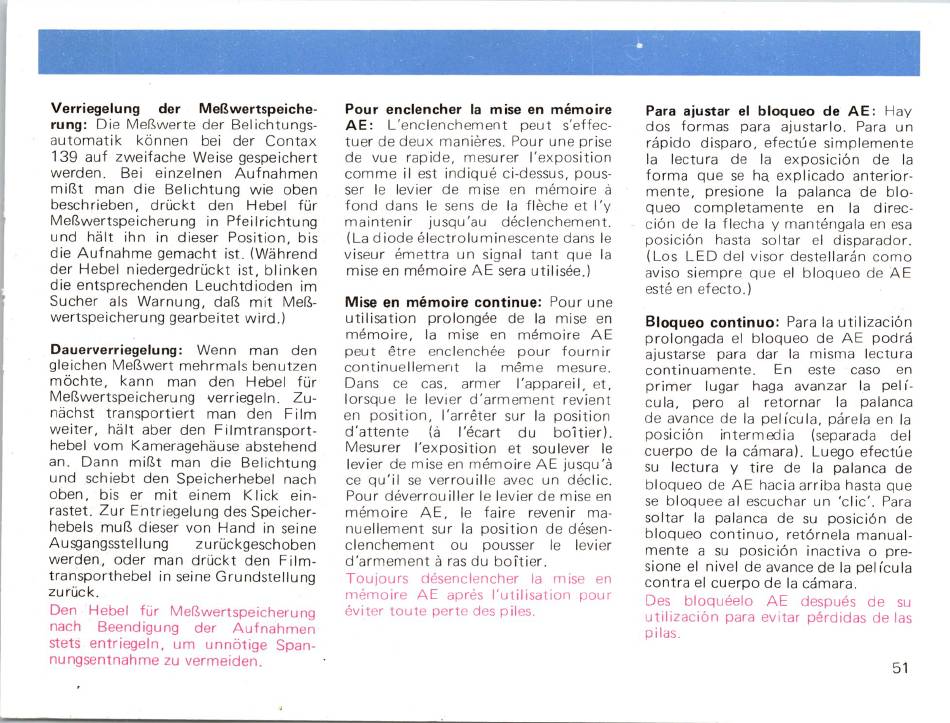 **Verriegelung der Meßwertspeicherung:** Die Meßwerte der Belichtungsautomatik können bei der Contax 139 auf zweifache Weise gespeichert werden. Bei einzelnen Aufnahmen mißt man die Belichtung wie oben beschrieben, drückt den Hebel für Meßwertspeicherung in Pfeilrichtung und hält ihn in dieser Position, bis die Aufnahme gemacht ist. (Während der Hebel niedergedrückt ist, blinken die entsprechenden Leuchtdioden im Sucher als Warnung, daß mit Meßwertspeicherung gearbeitet wird.)

**Dauerverriegelung:** Wenn man den gleichen Meßwert mehrmals benutzen möchte, kann man den Hebel für Meßwertspeicherung verriegeln. Zunächst transportiert man den Film weiter, hält aber den Filmtransporthebel vom Kameragehäuse abstehend an. Dann mißt man die Belichtung und schiebt den Speicherhebel nach oben, bis er mit einem Klick einrastet. Zur Entriegelung des Speicherhebels muß dieser von Hand in seine Ausgangsstellung zurückgeschoben werden, oder man drückt den Filmtransporthebel in seine Grundstellung zurück.
Den Hebel für Meßwertspeicherung nach Beendigung der Aufnahmen stets entriegeln, um unnötige Spannungsentnahme zu vermeiden.

**Pour enclencher la mise en mémoire AE:** L'enclenchement peut s'effectuer de deux manières. Pour une prise de vue rapide, mesurer l'exposition comme il est indiqué ci-dessus, pousser le levier de mise en mémoire à fond dans le sens de la flèche et l'y maintenir jusqu'au déclenchement. (La diode électroluminescente dans le viseur émettra un signal tant que la mise en mémoire AE sera utilisée.)

**Mise en mémoire continue:** Pour une utilisation prolongée de la mise en mémoire, la mise en mémoire AE peut être enclenchée pour fournir continuellement la même mesure. Dans ce cas, armer l'appareil, et, lorsque le levier d'armement revient en position, l'arrêter sur la position d'attente (à l'écart du boîtier). Mesurer l'exposition et soulever le levier de mise en mémoire AE jusqu'à ce qu'il se verrouille avec un déclic. Pour déverrouiller le levier de mise en mémoire AE, le faire revenir manuellement sur la position de désenclenchement ou pousser le levier d'armement à ras du boîtier.
Toujours désenclencher la mise en mémoire AE après l'utilisation pour éviter toute perte des piles.

**Para ajustar el bloqueo de AE:** Hay dos formas para ajustarlo. Para un rápido disparo, efectúe simplemente la lectura de la exposición de la forma que se ha explicado anteriormente, presione la palanca de bloqueo completamente en la dirección de la flecha y manténgala en esa posición hasta soltar el disparador. (Los LED del visor destellarán como aviso siempre que el bloqueo de AE esté en efecto.)

**Bloqueo continuo:** Para la utilización prolongada el bloqueo de AE podrá ajustarse para dar la misma lectura continuamente. En este caso en primer lugar haga avanzar la película, pero al retornar la palanca de avance de la película, párela en la posición intermedia (separada del cuerpo de la cámara). Luego efectúe su lectura y tire de la palanca de bloqueo de AE hacia arriba hasta que se bloquee al escuchar un 'clic'. Para soltar la palanca de su posición de bloqueo continuo, retórnela manualmente a su posición inactiva o presione el nivel de avance de la película contra el cuerpo de la cámara.
Des bloquéelo AE después de su utilización para evitar pérdidas de las pilas.

51